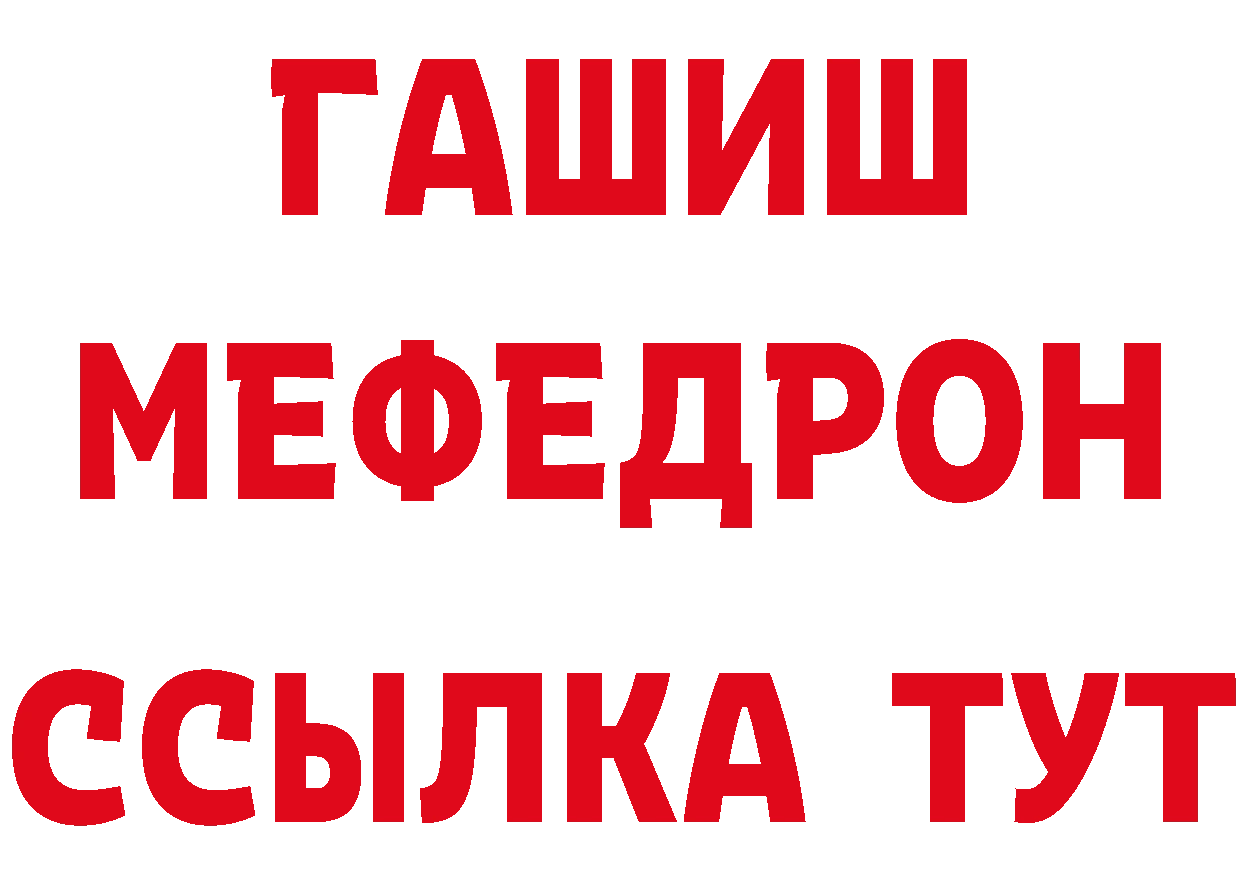 ГАШИШ
МЕФЕДРОН
ССЫЛКА ТУТ